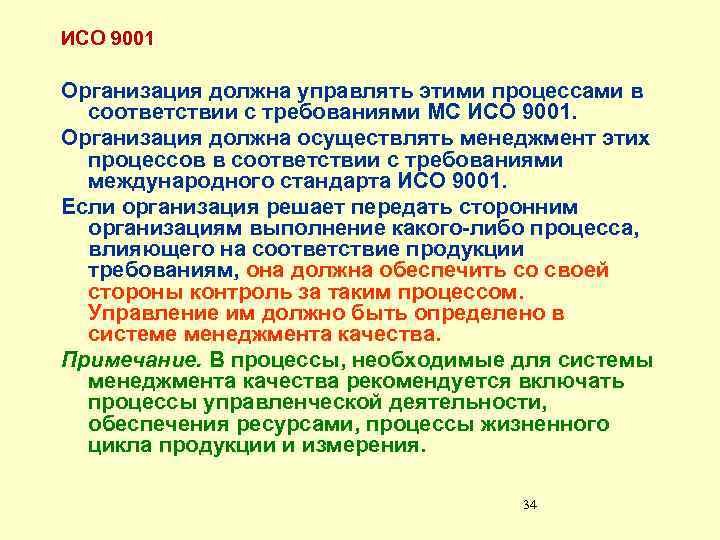 ИСО 9001

Организация должна управлять этими процессами в соответствии с требованиями МС ИСО 9001.

Организация должна осуществлять менеджмент этих процессов в соответствии с требованиями международного стандарта ИСО 9001.

Если организация решает передать сторонним организациям выполнение какого-либо процесса, влияющего на соответствие продукции требованиям, она должна обеспечить со своей стороны контроль за таким процессом. Управление им должно быть определено в системе менеджмента качества.

Примечание. В процессы, необходимые для системы менеджмента качества рекомендуется включать процессы управленческой деятельности, обеспечения ресурсами, процессы жизненного цикла продукции и измерения.

34